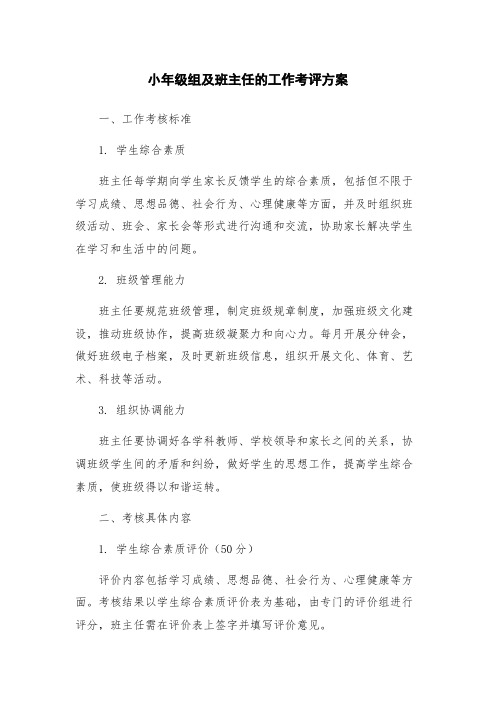 小年级组及班主任的工作考评方案

一、工作考核标准

1. 学生综合素质

班主任每学期向学生家长反馈学生的综合素质，包括但不限于学习成绩、思想品德、社会行为、心理健康等方面，并及时组织班级活动、班会、家长会等形式进行沟通和交流，协助家长解决学生在学习和生活中的问题。

2. 班级管理能力

班主任要规范班级管理，制定班级规章制度，加强班级文化建设，推动班级协作，提高班级凝聚力和向心力。每月开展分钟会，做好班级电子档案，及时更新班级信息，组织开展文化、体育、艺术、科技等活动。

3. 组织协调能力

班主任要协调好各学科教师、学校领导和家长之间的关系，协调班级学生间的矛盾和纠纷，做好学生的思想工作，提高学生综合素质，使班级得以和谐运转。

二、考核具体内容

1. 学生综合素质评价（50分）

评价内容包括学习成绩、思想品德、社会行为、心理健康等方面。考核结果以学生综合素质评价表为基础，由专门的评价组进行评分，班主任需在评价表上签字并填写评价意见。